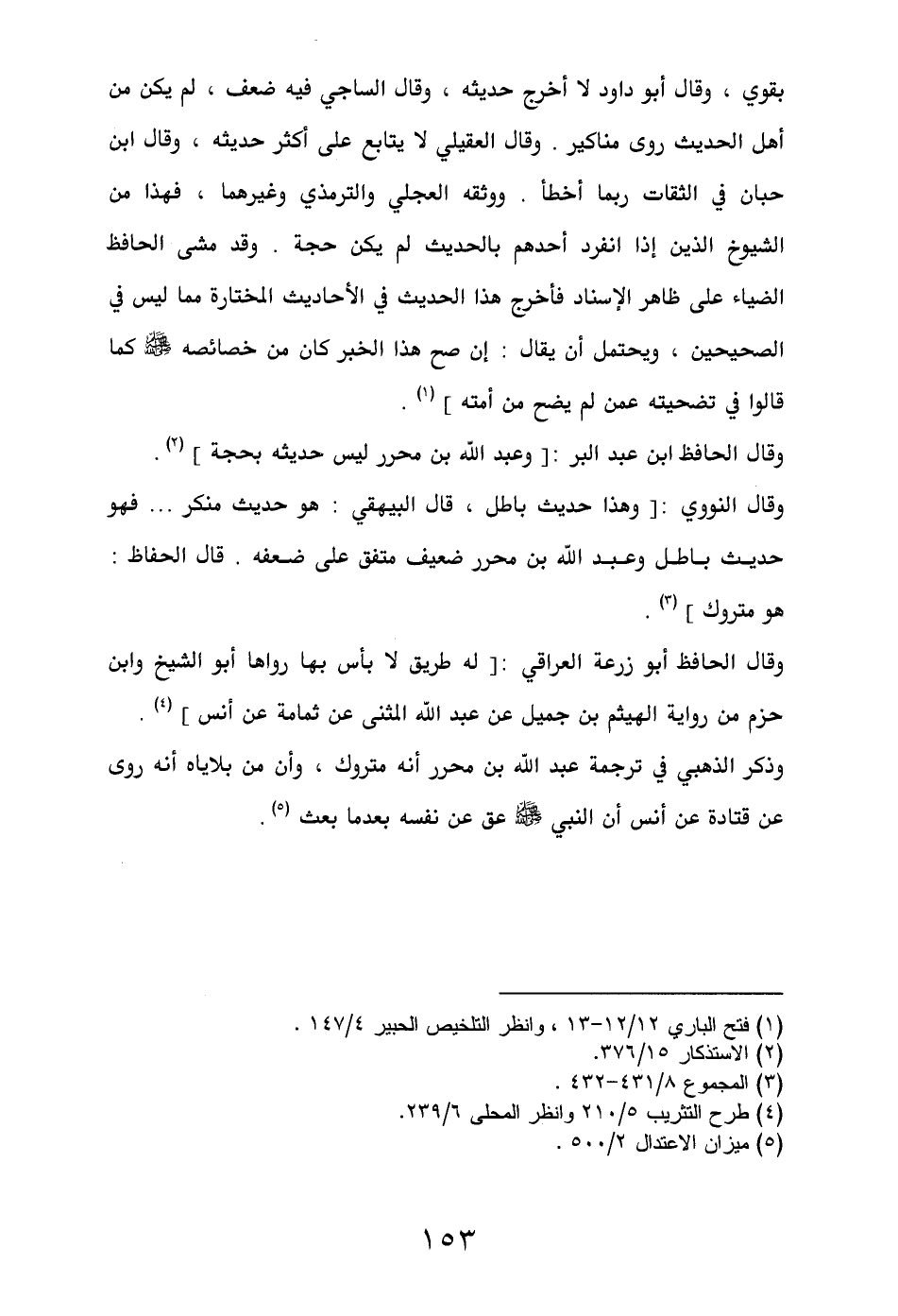 بقوي ، وقال أبو داود لا أخرج حديثه ، وقال الساجي فيه ضعف ، لم يكن من أهل الحديث روى مناكير . وقال العقيلي لا يتابع على أكثر حديثه ، وقال ابن حبان في الثقات ربما أخطأ . ووثقه العجلي والترمذي وغيرهما ، فهذا من الشيوخ الذين إذا انفرد أحدهم بالحديث لم يكن حجة . وقد مشى الحافظ الضياء على ظاهر الإسناد فأخرج هذا الحديث في الأحاديث المختارة مما ليس في الصحيحين ، ويحتمل أن يقال : إن صح هذا الخبر كان من خصائصه ﷺ كما قالوا في تضحيته عمن لم يضح من أمته ] (١) .

وقال الحافظ ابن عبد البر :[ وعبد الله بن محرر ليس حديثه بحجة ] (٢) .

وقال النووي :[ وهذا حديث باطل ، قال البيهقي : هو حديث منكر ... فهو حديث باطل وعبد الله بن محرر ضعيف متفق على ضعفه . قال الحفاظ : هو متروك ] (٣) .

وقال الحافظ أبو زرعة العراقي :[ له طريق لا بأس بها رواها أبو الشيخ وابن حزم من رواية الهيثم بن جميل عن عبد الله المثنى عن ثمامة عن أنس ] (٤) .

وذكر الذهبي في ترجمة عبد الله بن محرر أنه متروك ، وأن من بلاياه أنه روى عن قتادة عن أنس أن النبي ﷺ عق عن نفسه بعدما بعث (٥) .

(١) فتح الباري ١٢/١٢-١٣ ، وانظر التلخيص الحبير ١٤٧/٤ .
(٢) الاستذكار ٣٧٦/١٥.
(٣) المجموع ٤٣١/٨-٤٣٢ .
(٤) طرح التثريب ٢١٠/٥ وانظر المحلى ٢٣٩/٦.
(٥) ميزان الاعتدال ٥٠٠/٢ .

١٥٣